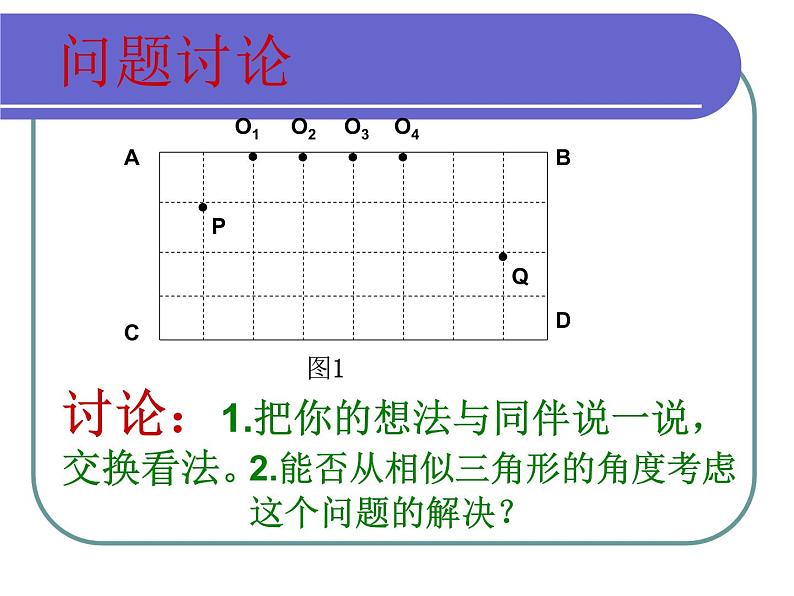 问题讨论

$O_1$ $O_2$ $O_3$ $O_4$

A B

P

Q

C D

图1

讨论： 1.把你的想法与同伴说一说，交换看法。2.能否从相似三角形的角度考虑这个问题的解决？